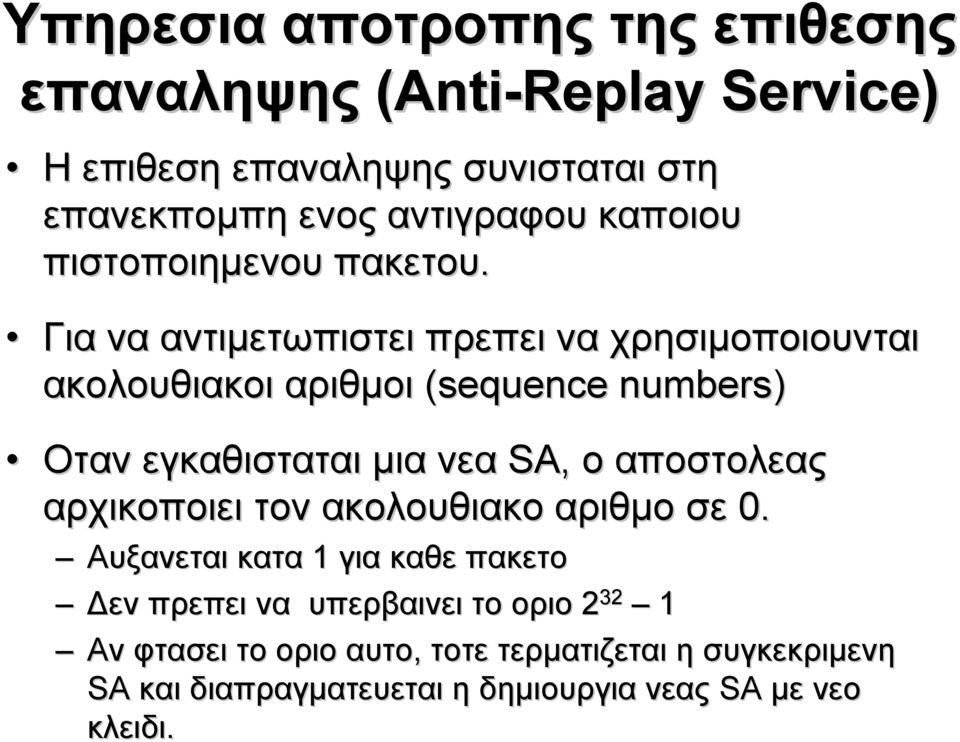 Υπηρεσια αποτροπης της επιθεσης επαναληψης (Anti-Replay Service)

• Η επιθεση επαναληψης συνισταται στη επανεκπομπη ενος αντιγραφου καποιου πιστοποιημενου πακετου.

• Για να αντιμετωπιστει πρεπει να χρησιμοποιουνται ακολουθιακοι αριθμοι (sequence numbers)

• Οταν εγκαθισταται μια νεα SA, ο αποστολεας αρχικοποιει τον ακολουθιακο αριθμο σε 0.
– Αυξανεται κατα 1 για καθε πακετο
– Δεν πρεπει να υπερβαινει το οριο $2^{32} – 1$
– Αν φτασει το οριο αυτο, τοτε τερματιζεται η συγκεκριμενη SA και διαπραγματευεται η δημιουργια νεας SA με νεο κλειδι.